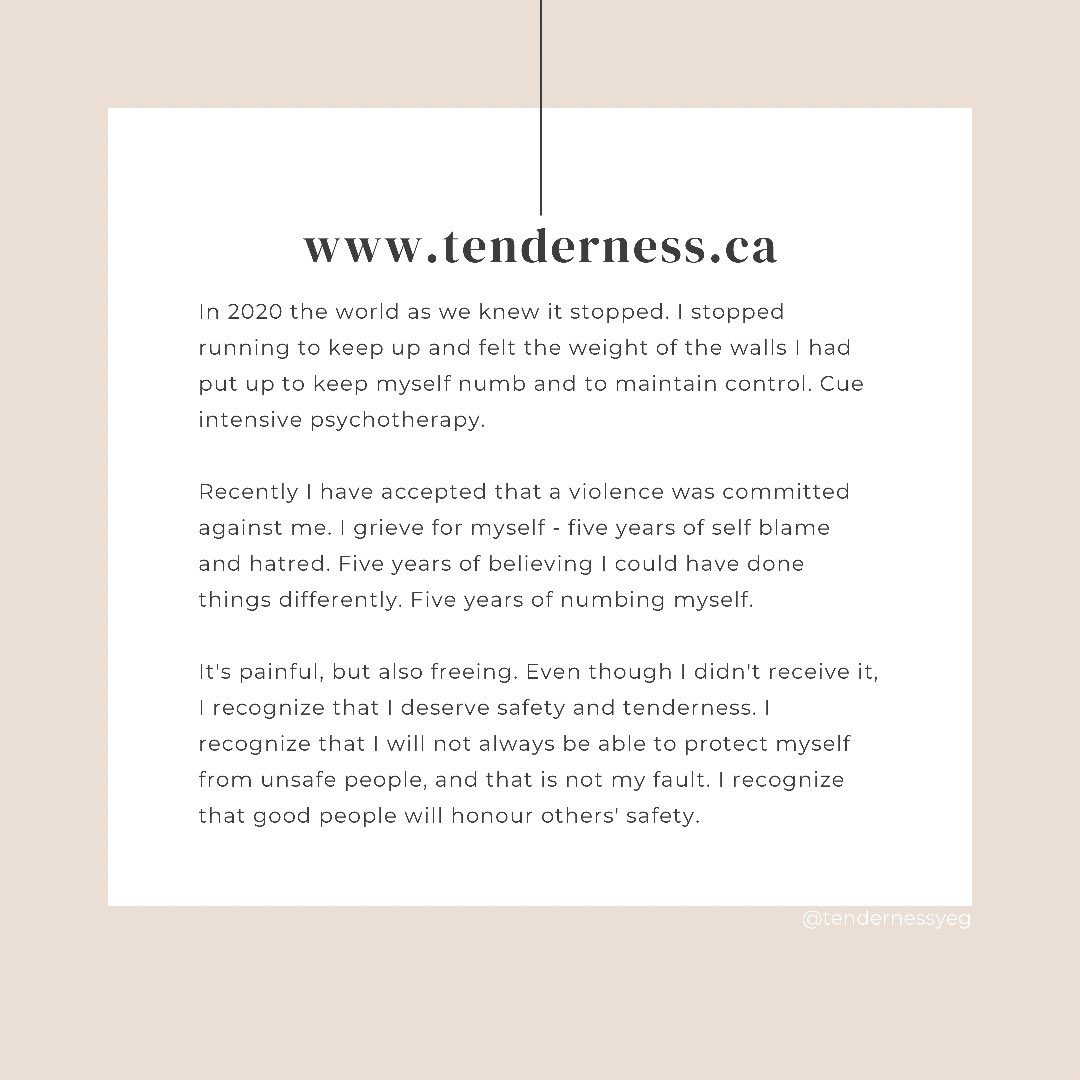 www.tenderness.ca

In 2020 the world as we knew it stopped. I stopped running to keep up and felt the weight of the walls I had put up to keep myself numb and to maintain control. Cue intensive psychotherapy.

Recently I have accepted that a violence was committed against me. I grieve for myself - five years of self blame and hatred. Five years of believing I could have done things differently. Five years of numbing myself.

It's painful, but also freeing. Even though I didn't receive it, I recognize that I deserve safety and tenderness. I recognize that I will not always be able to protect myself from unsafe people, and that is not my fault. I recognize that good people will honour others' safety.

@tendernessyeg